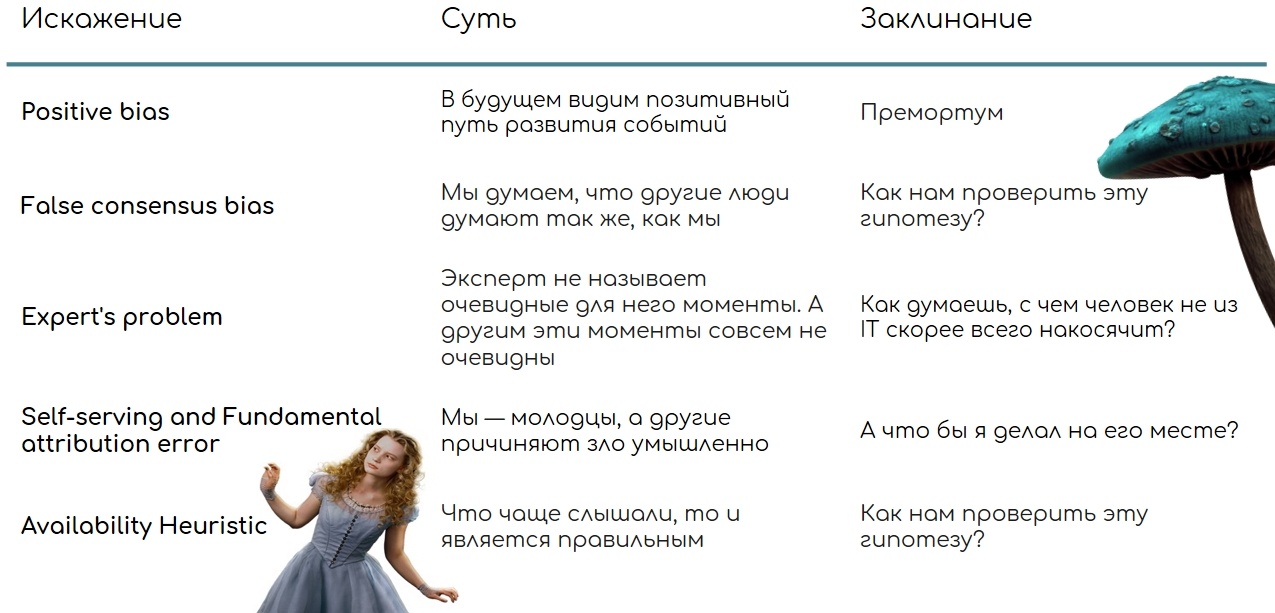 | Искажение | Суть | Заклинание |
|---|---|---|
| Positive bias | В будущем видим позитивный путь развития событий | Премортум |
| False consensus bias | Мы думаем, что другие люди думают так же, как мы | Как нам проверить эту гипотезу? |
| Expert's problem | Эксперт не называет очевидные для него моменты. А другим эти моменты совсем не очевидны | Как думаешь, с чем человек не из IT скорее всего накосячит? |
| Self-serving and Fundamental attribution error | Мы — молодцы, а другие причиняют зло умышленно | А что бы я делал на его месте? |
| Availability Heuristic | Что чаще слышали, то и является правильным | Как нам проверить эту гипотезу? |